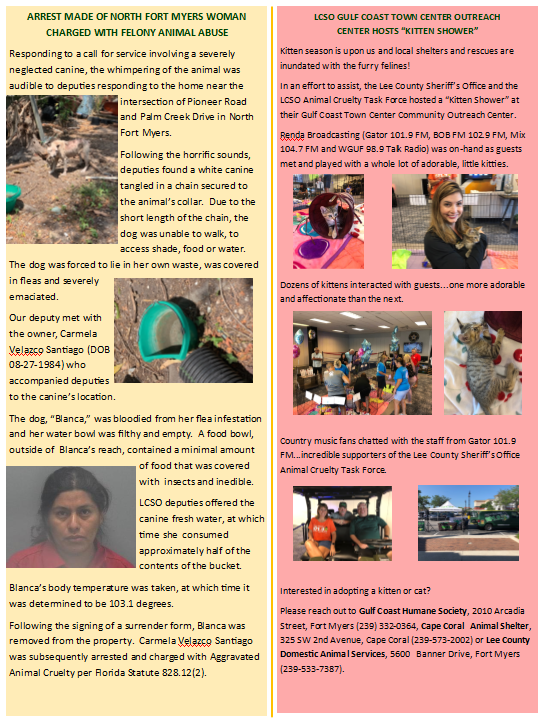 ARREST MADE OF NORTH FORT MYERS WOMAN CHARGED WITH FELONY ANIMAL ABUSE

Responding to a call for service involving a severely neglected canine, the whimpering of the animal was audible to deputies responding to the home near the intersection of Pioneer Road and Palm Creek Drive in North Fort Myers.

Following the horrific sounds, deputies found a white canine tangled in a chain secured to the animal's collar. Due to the short length of the chain, the dog was unable to walk, to access shade, food or water. The dog was forced to lie in her own waste, was covered in fleas and severely emaciated.

Our deputy met with the owner, Carmela Velazco Santiago (DOB 08-27-1984) who accompanied deputies to the canine's location.

The dog, "Blanca," was bloodied from her flea infestation and her water bowl was filthy and empty. A food bowl, outside of Blanca's reach, contained a minimal amount of food that was covered with insects and inedible.

LCSO deputies offered the canine fresh water, at which time she consumed approximately half of the contents of the bucket.

Blanca's body temperature was taken, at which time it was determined to be 103.1 degrees.

Following the signing of a surrender form, Blanca was removed from the property. Carmela Velazco Santiago was subsequently arrested and charged with Aggravated Animal Cruelty per Florida Statute 828.12(2).

LCSO GULF COAST TOWN CENTER OUTREACH CENTER HOSTS "KITTEN SHOWER"

Kitten season is upon us and local shelters and rescues are inundated with the furry felines!

In an effort to assist, the Lee County Sheriff's Office and the LCSO Animal Cruelty Task Force hosted a "Kitten Shower" at their Gulf Coast Town Center Community Outreach Center.

Renda Broadcasting (Gator 101.9 FM, BOB FM 102.9 FM, Mix 104.7 FM and WGUF 98.9 Talk Radio) was on-hand as guests met and played with a whole lot of adorable, little kitties.

Dozens of kittens interacted with guests…one more adorable and affectionate than the next.

Country music fans chatted with the staff from Gator 101.9 FM…incredible supporters of the Lee County Sheriff's Office Animal Cruelty Task Force.

Interested in adopting a kitten or cat?

Please reach out to Gulf Coast Humane Society, 2010 Arcadia Street, Fort Myers (239) 332-0364, Cape Coral Animal Shelter, 325 SW 2nd Avenue, Cape Coral (239-573-2002) or Lee County Domestic Animal Services, 5600 Banner Drive, Fort Myers (239-533-7387).